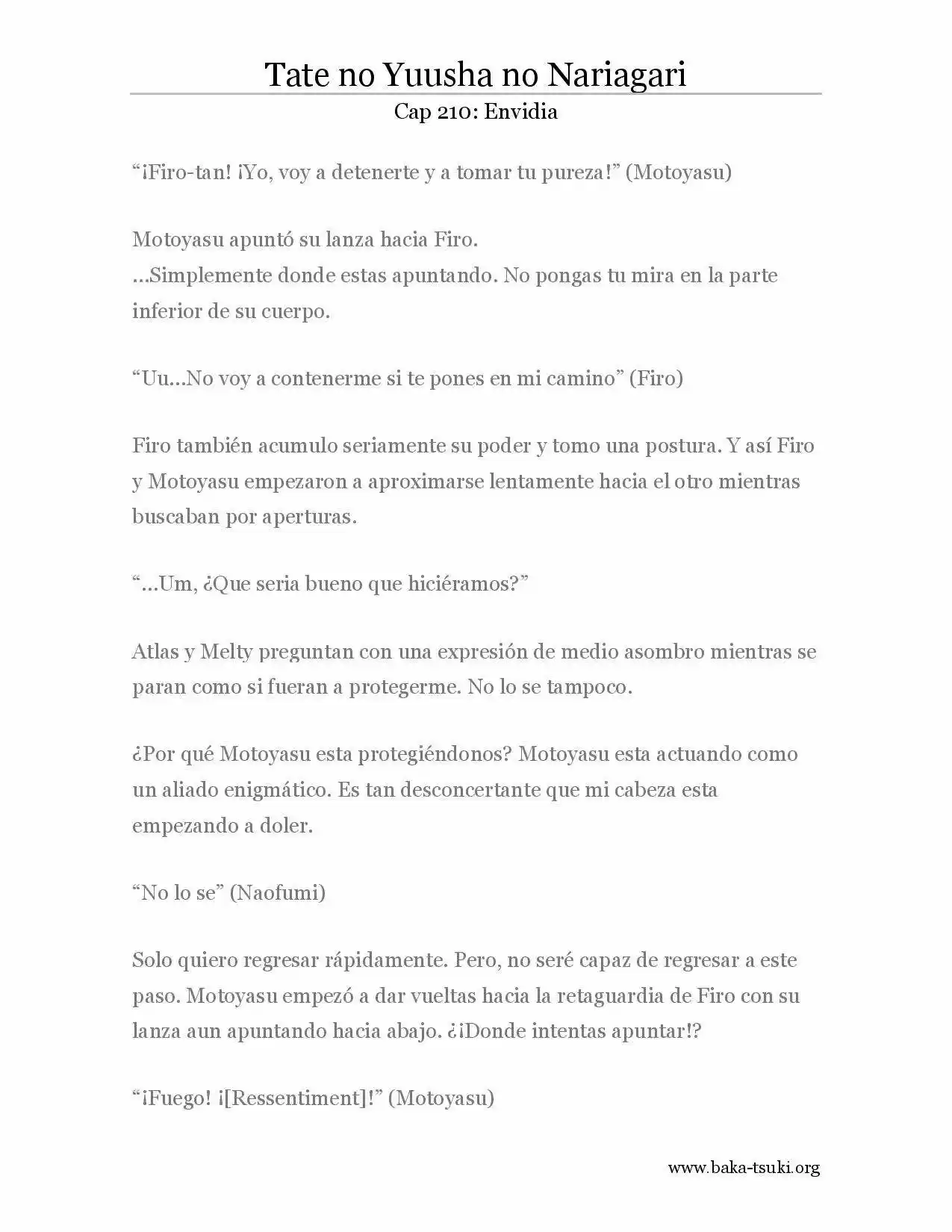 Tate no Yuusha no Nariagari
Cap 210: Envidia

“¡Firo-tan! ¡Yo, voy a detenerte y a tomar tu pureza!” (Motoyasu)

Motoyasu apuntó su lanza hacia Firo.
…Simplemente donde estas apuntando. No pongas tu mira en la parte inferior de su cuerpo.

“Uu…No voy a contenerme si te pones en mi camino” (Firo)

Firo también acumulo seriamente su poder y tomo una postura. Y así Firo y Motoyasu empezaron a aproximarse lentamente hacia el otro mientras buscaban por aperturas.

“…Um, ¿Que seria bueno que hiciéramos?”

Atlas y Melty preguntan con una expresión de medio asombro mientras se paran como si fueran a protegerme. No lo se tampoco.

¿Por qué Motoyasu esta protegiéndonos? Motoyasu esta actuando como un aliado enigmático. Es tan desconcertante que mi cabeza esta empezando a doler.

“No lo se” (Naofumi)

Solo quiero regresar rápidamente. Pero, no seré capaz de regresar a este paso. Motoyasu empezó a dar vueltas hacia la retaguardia de Firo con su lanza aun apuntando hacia abajo. ¿¡Donde intentas apuntar!?

“¡Fuego! ¡[Ressentiment]!” (Motoyasu)

www.baka-tsuki.org